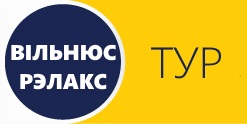 ВІЛЬНЮС РЭЛАКС

ТУР